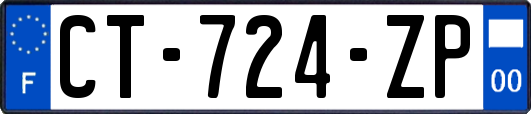 F
CT-724-ZP
00